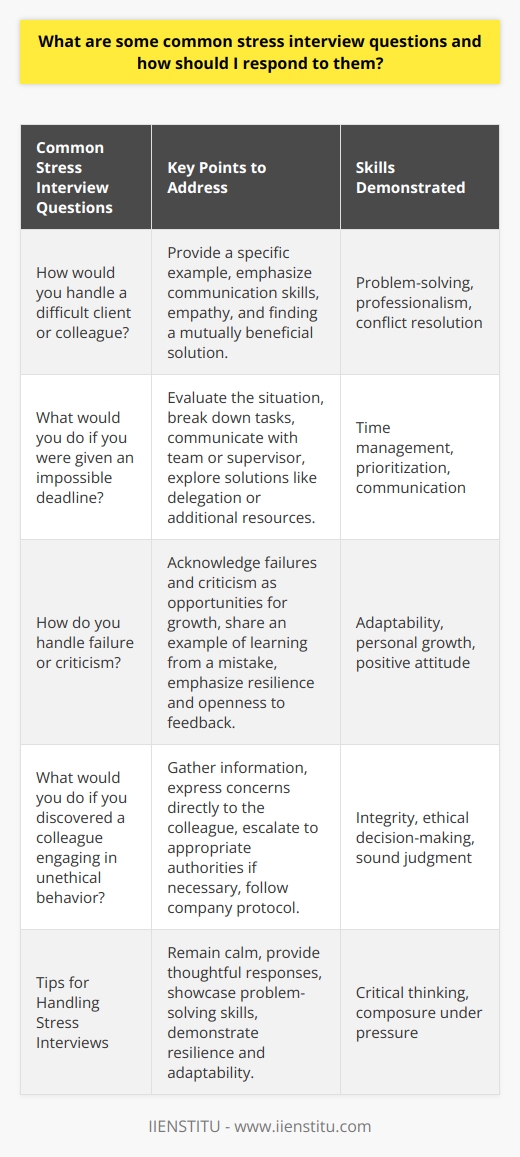 What are some common stress interview questions and how should I respond to them?

| Common Stress Interview Questions | Key Points to Address | Skills Demonstrated |
|---|---|---|
| How would you handle a difficult client or colleague? | Provide a specific example, emphasize communication skills, empathy, and finding a mutually beneficial solution. | Problem-solving, professionalism, conflict resolution |
| What would you do if you were given an impossible deadline? | Evaluate the situation, break down tasks, communicate with team or supervisor, explore solutions like delegation or additional resources. | Time management, prioritization, communication |
| How do you handle failure or criticism? | Acknowledge failures and criticism as opportunities for growth, share an example of learning from a mistake, emphasize resilience and openness to feedback. | Adaptability, personal growth, positive attitude |
| What would you do if you discovered a colleague engaging in unethical behavior? | Gather information, express concerns directly to the colleague, escalate to appropriate authorities if necessary, follow company protocol. | Integrity, ethical decision-making, sound judgment |
| Tips for Handling Stress Interviews | Remain calm, provide thoughtful responses, showcase problem-solving skills, demonstrate resilience and adaptability. | Critical thinking, composure under pressure |

IIENSTITU - www.iienstitu.com